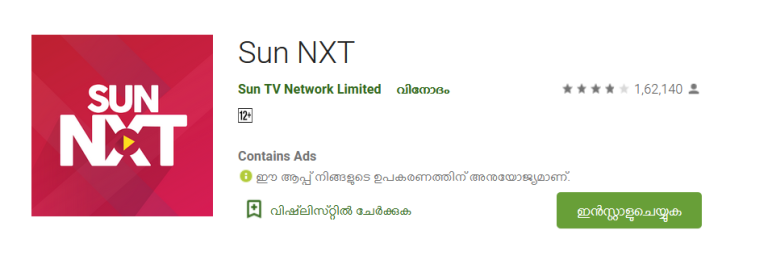 SUN NXT

Sun NXT

Sun TV Network Limited വിനോദം

1,62,140

12+

Contains Ads

ഈ ആപ്പ് നിങ്ങളുടെ ഉപകരണത്തിന് അനുയോജ്യമാണ്.

വിഷ്‌ലിസ്റ്റിൽ ചേർക്കുക

ഇൻസ്റ്റാളുചെയ്യുക